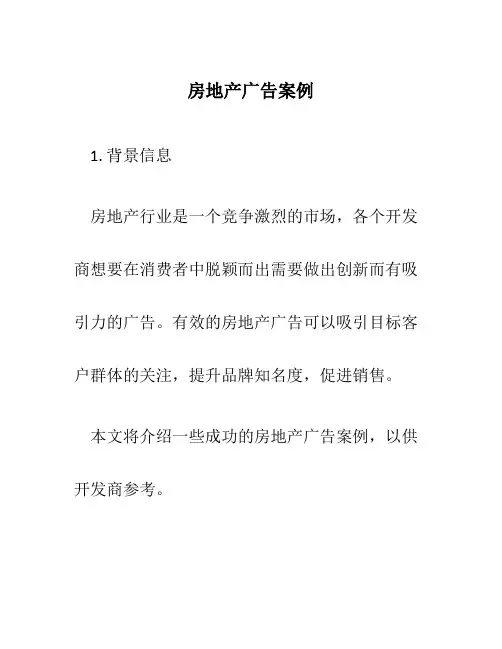 房地产广告案例

1. 背景信息

房地产行业是一个竞争激烈的市场，各个开发商想要在消费者中脱颖而出需要做出创新而有吸引力的广告。有效的房地产广告可以吸引目标客户群体的关注，提升品牌知名度，促进销售。

本文将介绍一些成功的房地产广告案例，以供开发商参考。